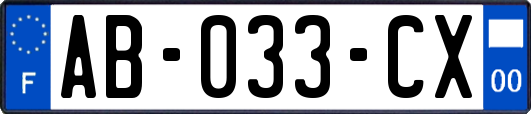 F
AB-033-CX
00